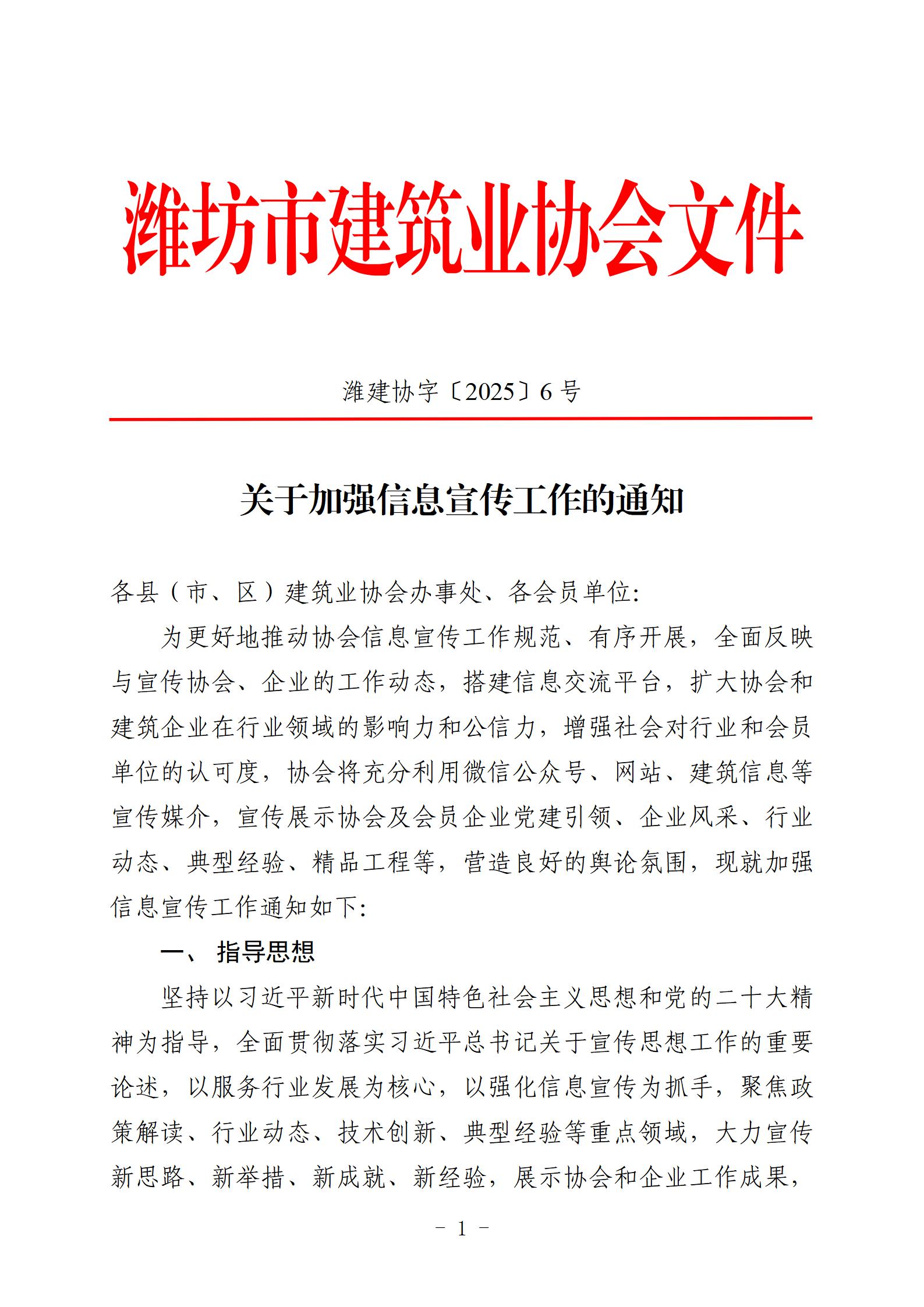 潍坊市建筑业协会文件

潍建协字〔2025〕6 号

关于加强信息宣传工作的通知

各县（市、区）建筑业协会办事处、各会员单位:

为更好地推动协会信息宣传工作规范、有序开展，全面反映与宣传协会、企业的工作动态，搭建信息交流平台，扩大协会和建筑企业在行业领域的影响力和公信力，增强社会对行业和会员单位的认可度，协会将充分利用微信公众号、网站、建筑信息等宣传媒介，宣传展示协会及会员企业党建引领、企业风采、行业动态、典型经验、精品工程等，营造良好的舆论氛围，现就加强信息宣传工作通知如下:

一、 指导思想

坚持以习近平新时代中国特色社会主义思想和党的二十大精神为指导，全面贯彻落实习近平总书记关于宣传思想工作的重要论述，以服务行业发展为核心，以强化信息宣传为抓手，聚焦政策解读、行业动态、技术创新、典型经验等重点领域，大力宣传新思路、新举措、新成就、新经验，展示协会和企业工作成果，

- 1 -